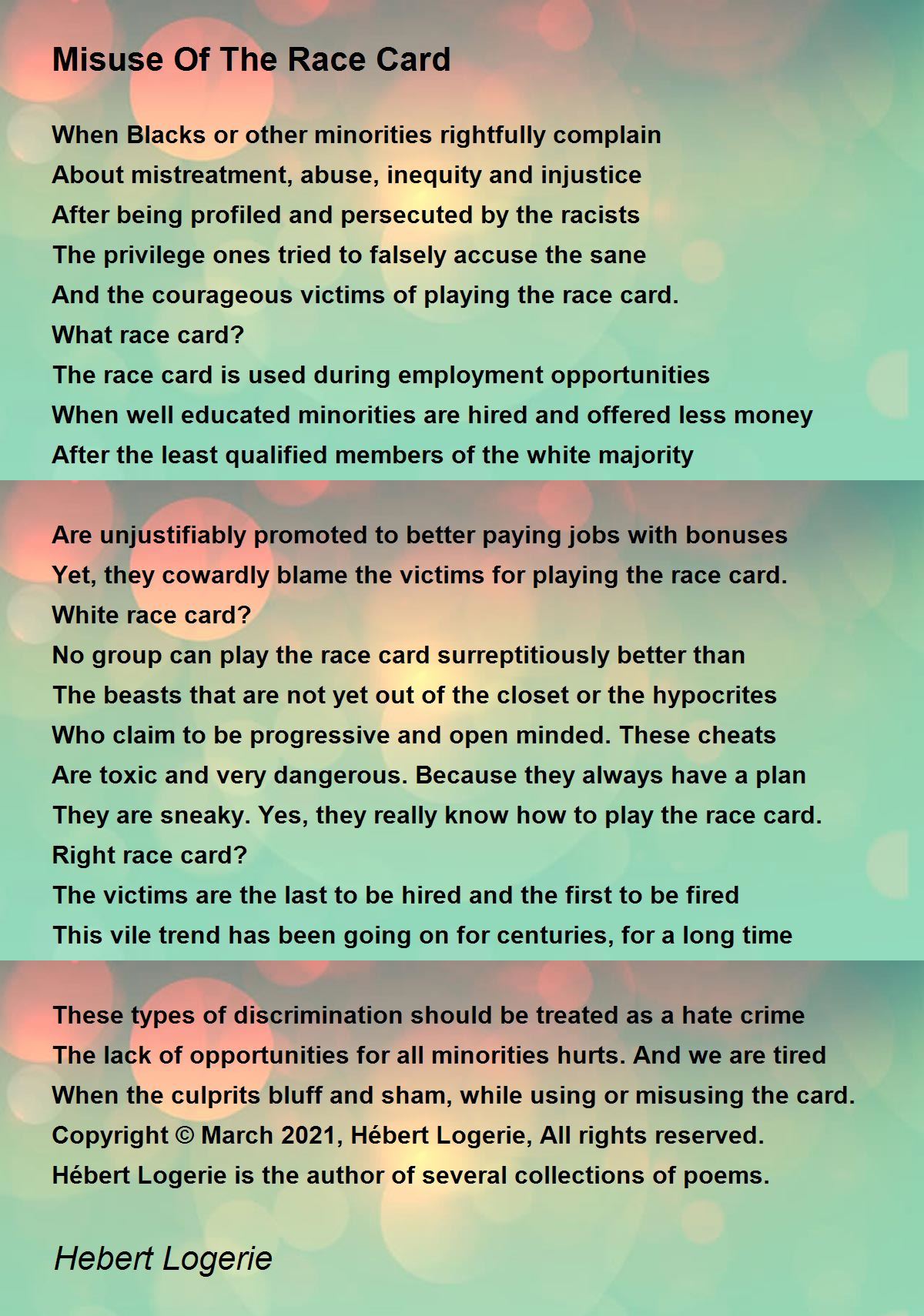 Misuse Of The Race Card

When Blacks or other minorities rightfully complain
About mistreatment, abuse, inequity and injustice
After being profiled and persecuted by the racists
The privilege ones tried to falsely accuse the sane
And the courageous victims of playing the race card.
What race card?
The race card is used during employment opportunities
When well educated minorities are hired and offered less money
After the least qualified members of the white majority

Are unjustifiably promoted to better paying jobs with bonuses
Yet, they cowardly blame the victims for playing the race card.
White race card?
No group can play the race card surreptitiously better than
The beasts that are not yet out of the closet or the hypocrites
Who claim to be progressive and open minded. These cheats
Are toxic and very dangerous. Because they always have a plan
They are sneaky. Yes, they really know how to play the race card.
Right race card?
The victims are the last to be hired and the first to be fired
This vile trend has been going on for centuries, for a long time

These types of discrimination should be treated as a hate crime
The lack of opportunities for all minorities hurts. And we are tired
When the culprits bluff and sham, while using or misusing the card.
Copyright © March 2021, Hébert Logerie, All rights reserved.
Hébert Logerie is the author of several collections of poems.

Hebert Logerie